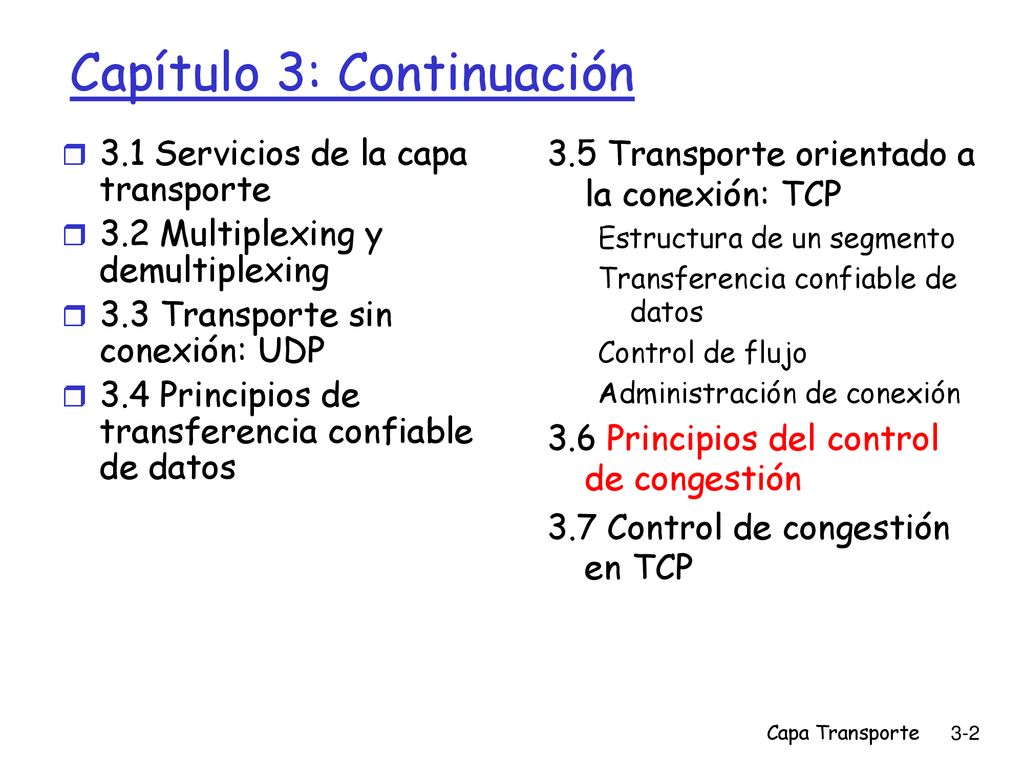 Capítulo 3: Continuación

3.1 Servicios de la capa transporte

3.2 Multiplexing y demultiplexing

3.3 Transporte sin conexión: UDP

3.4 Principios de transferencia confiable de datos

3.5 Transporte orientado a la conexión: TCP

Estructura de un segmento

Transferencia confiable de datos

Control de flujo

Administración de conexión

3.6 Principios del control de congestión

3.7 Control de congestión en TCP

Capa Transporte 3-2